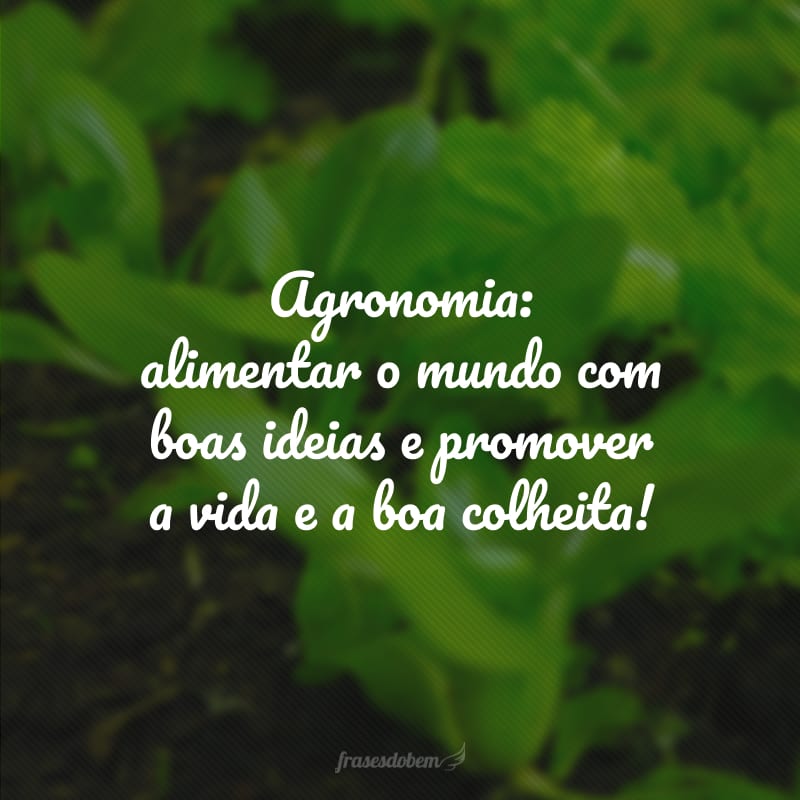 Agronomia:
alimentar o mundo com boas ideias e promover a vida e a boa colheita!

frasesdobem